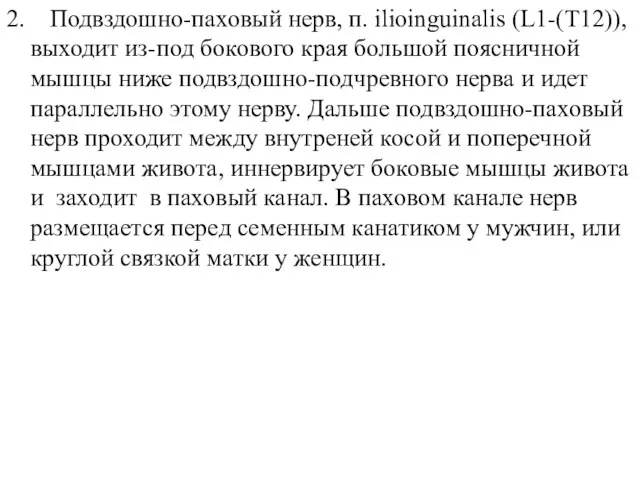 2. Подвздошно-паховый нерв, п. ilioinguinalis (L1-(T12)), выходит из-под бокового края большой поясничной мышцы ниже подвздошно-подчревного нерва и идет параллельно этому нерву. Дальше подвздошно-паховый нерв проходит между внутреней косой и поперечной мышцами живота, иннервирует боковые мышцы живота и заходит в паховый канал. В паховом канале нерв размещается перед семенным канатиком у мужчин, или круглой связкой матки у женщин.